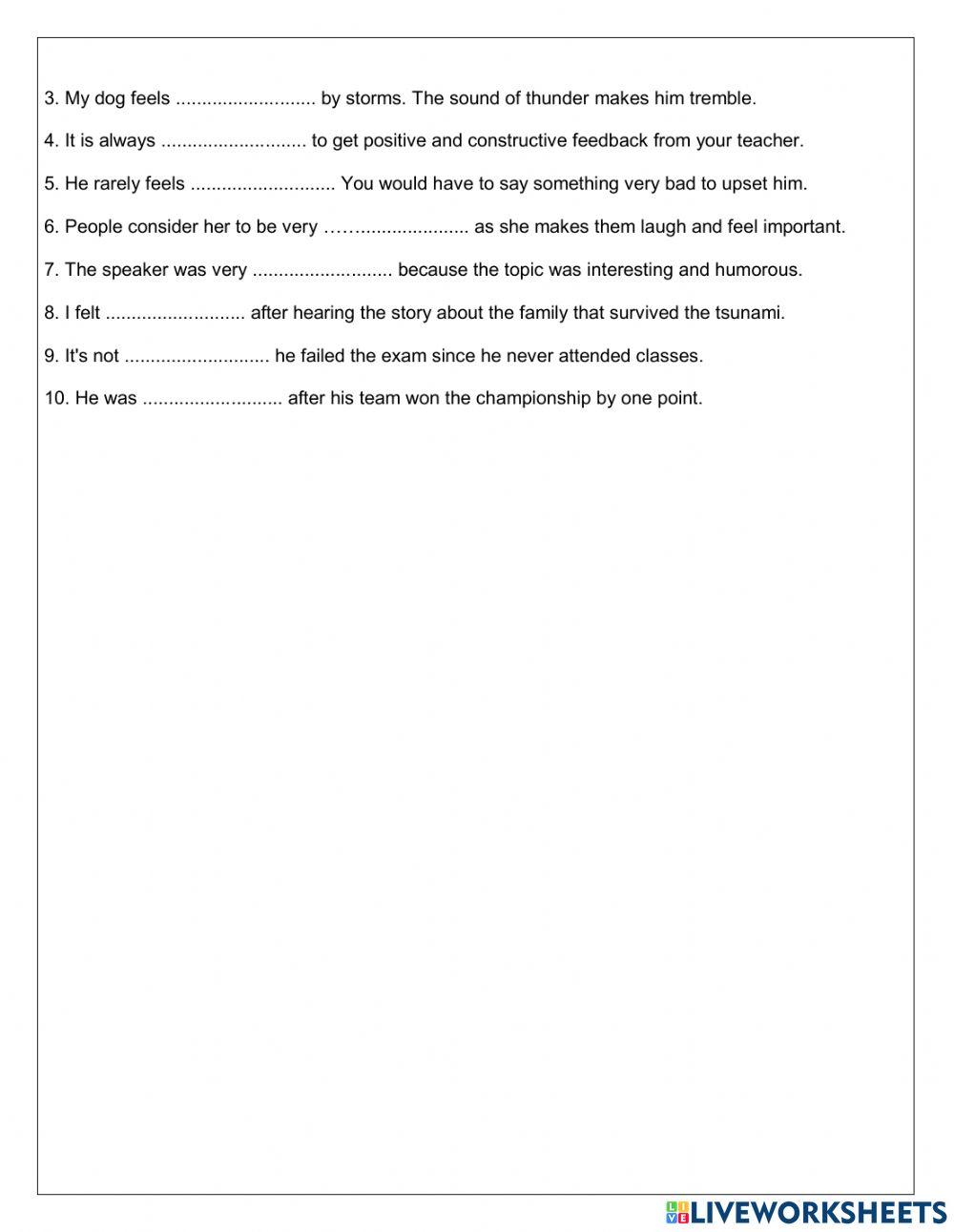 3. My dog feels ........................... by storms. The sound of thunder makes him tremble.

4. It is always ............................ to get positive and constructive feedback from your teacher.

5. He rarely feels ............................ You would have to say something very bad to upset him.

6. People consider her to be very ……...................... as she makes them laugh and feel important.

7. The speaker was very ........................... because the topic was interesting and humorous.

8. I felt ........................... after hearing the story about the family that survived the tsunami.

9. It's not ............................ he failed the exam since he never attended classes.

10. He was ........................... after his team won the championship by one point.

LIVEWORKSHEETS